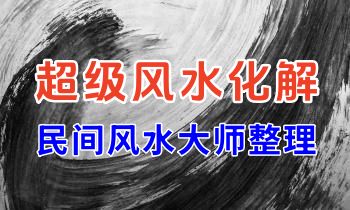 超级风水化解

民间风水大师整理